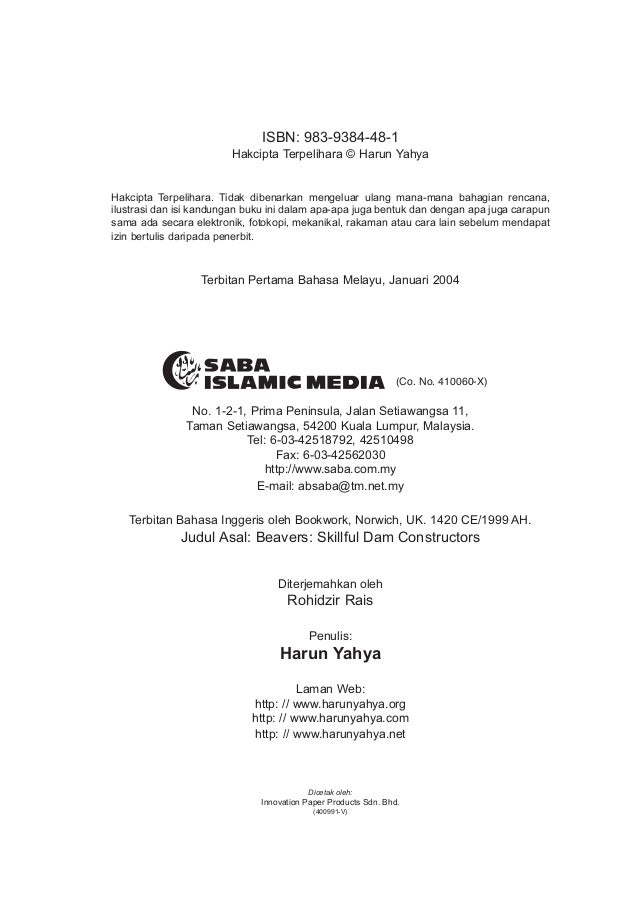 ISBN: 983-9384-48-1
Hakcipta Terpelihara © Harun Yahya

Hakcipta Terpelihara. Tidak dibenarkan mengeluar ulang mana-mana bahagian rencana, ilustrasi dan isi kandungan buku ini dalam apa-apa juga bentuk dan dengan apa juga carapun sama ada secara elektronik, fotokopi, mekanikal, rakaman atau cara lain sebelum mendapat izin bertulis daripada penerbit.

Terbitan Pertama Bahasa Melayu, Januari 2004

SABA ISLAMIC MEDIA (Co. No. 410060-X)

No. 1-2-1, Prima Peninsula, Jalan Setiawangsa 11,
Taman Setiawangsa, 54200 Kuala Lumpur, Malaysia.
Tel: 6-03-42518792, 42510498
Fax: 6-03-42562030
http://www.saba.com.my
E-mail: absaba@tm.net.my

Terbitan Bahasa Inggeris oleh Bookwork, Norwich, UK. 1420 CE/1999 AH.
Judul Asal: Beavers: Skillful Dam Constructors

Diterjemahkan oleh
Rohidzir Rais

Penulis:
Harun Yahya

Laman Web:
http: // www.harunyahya.org
http: // www.harunyahya.com
http: // www.harunyahya.net

Dicetak oleh:
Innovation Paper Products Sdn. Bhd.
(400991-V)